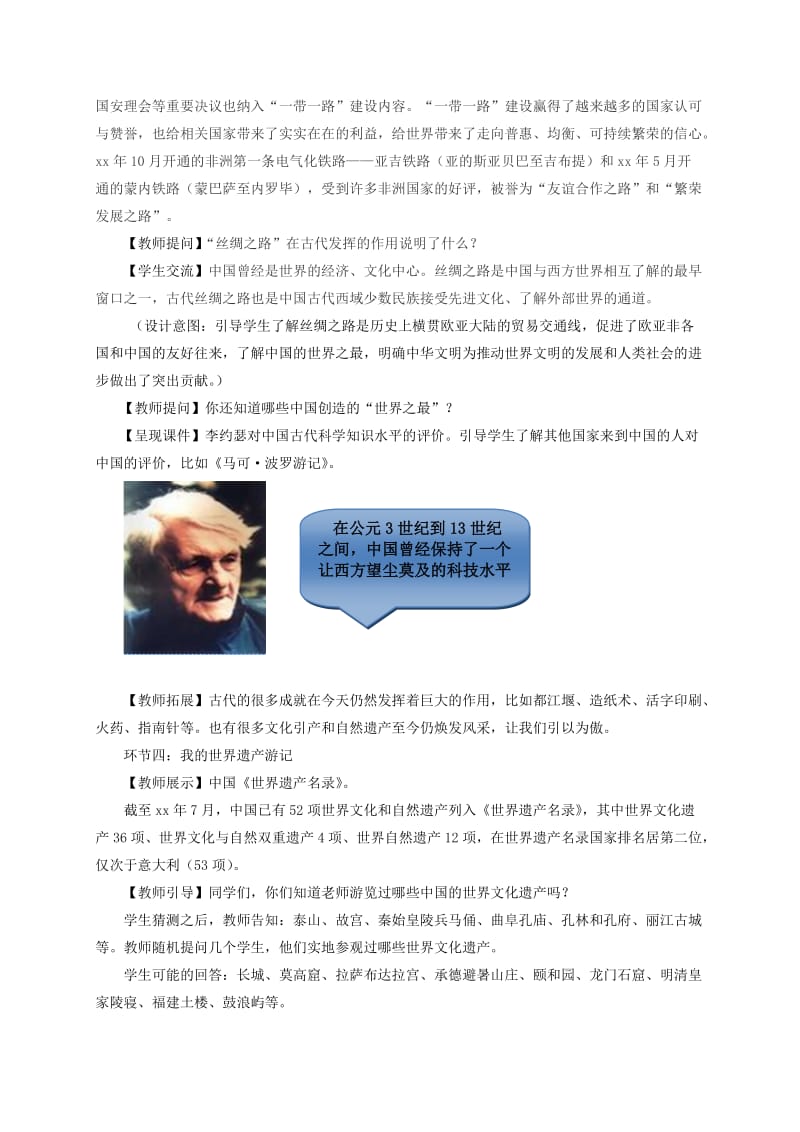 国安理会等重要决议也纳入“一带一路”建设内容。“一带一路”建设赢得了越来越多的国家认可与赞誉，也给相关国家带来了实实在在的利益，给世界带来了走向普惠、均衡、可持续繁荣的信心。xx 年 10 月开通的非洲第一条电气化铁路——亚吉铁路（亚的斯亚贝巴至吉布提）和 xx 年 5 月开通的蒙内铁路（蒙巴萨至内罗毕），受到许多非洲国家的好评，被誉为“友谊合作之路”和“繁荣发展之路”。

【教师提问】“丝绸之路”在古代发挥的作用说明了什么？

【学生交流】中国曾经是世界的经济、文化中心。丝绸之路是中国与西方世界相互了解的最早窗口之一，古代丝绸之路也是中国古代西域少数民族接受先进文化、了解外部世界的通道。

（设计意图：引导学生了解丝绸之路是历史上横贯欧亚大陆的贸易交通线，促进了欧亚非各国和中国的友好往来，了解中国的世界之最，明确中华文明为推动世界文明的发展和人类社会的进步做出了突出贡献。）

【教师提问】你还知道哪些中国创造的“世界之最”？

【呈现课件】李约瑟对中国古代科学知识水平的评价。引导学生了解其他国家来到中国的人对中国的评价，比如《马可·波罗游记》。

在公元 3 世纪到 13 世纪之间，中国曾经保持了一个让西方望尘莫及的科技水平

【教师拓展】古代的很多成就在今天仍然发挥着巨大的作用，比如都江堰、造纸术、活字印刷、火药、指南针等。也有很多文化引产和自然遗产至今仍焕发风采，让我们引以为傲。

环节四：我的世界遗产游记

【教师展示】中国《世界遗产名录》。

截至 xx 年 7 月，中国已有 52 项世界文化和自然遗产列入《世界遗产名录》，其中世界文化遗产 36 项、世界文化与自然双重遗产 4 项、世界自然遗产 12 项，在世界遗产名录国家排名居第二位，仅次于意大利（53 项）。

【教师引导】同学们，你们知道老师游览过哪些中国的世界文化遗产吗？

学生猜测之后，教师告知：泰山、故宫、秦始皇陵兵马俑、曲阜孔庙、孔林和孔府、丽江古城等。教师随机提问几个学生，他们实地参观过哪些世界文化遗产。

学生可能的回答：长城、莫高窟、拉萨布达拉宫、承德避暑山庄、颐和园、龙门石窟、明清皇家陵寝、福建土楼、鼓浪屿等。